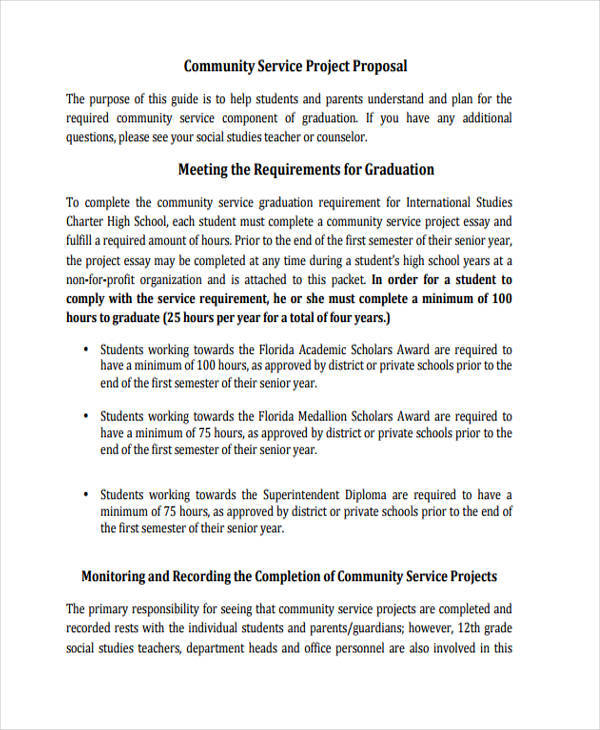 Community Service Project Proposal

The purpose of this guide is to help students and parents understand and plan for the required community service component of graduation. If you have any additional questions, please see your social studies teacher or counselor.

Meeting the Requirements for Graduation

To complete the community service graduation requirement for International Studies Charter High School, each student must complete a community service project essay and fulfill a required amount of hours. Prior to the end of the first semester of their senior year, the project essay may be completed at any time during a student's high school years at a non-for-profit organization and is attached to this packet. In order for a student to comply with the service requirement, he or she must complete a minimum of 100 hours to graduate (25 hours per year for a total of four years.)

• Students working towards the Florida Academic Scholars Award are required to have a minimum of 100 hours, as approved by district or private schools prior to the end of the first semester of their senior year.

• Students working towards the Florida Medallion Scholars Award are required to have a minimum of 75 hours, as approved by district or private schools prior to the end of the first semester of their senior year.

• Students working towards the Superintendent Diploma are required to have a minimum of 75 hours, as approved by district or private schools prior to the end of the first semester of their senior year.

Monitoring and Recording the Completion of Community Service Projects

The primary responsibility for seeing that community service projects are completed and recorded rests with the individual students and parents/guardians; however, 12th grade social studies teachers, department heads and office personnel are also involved in this